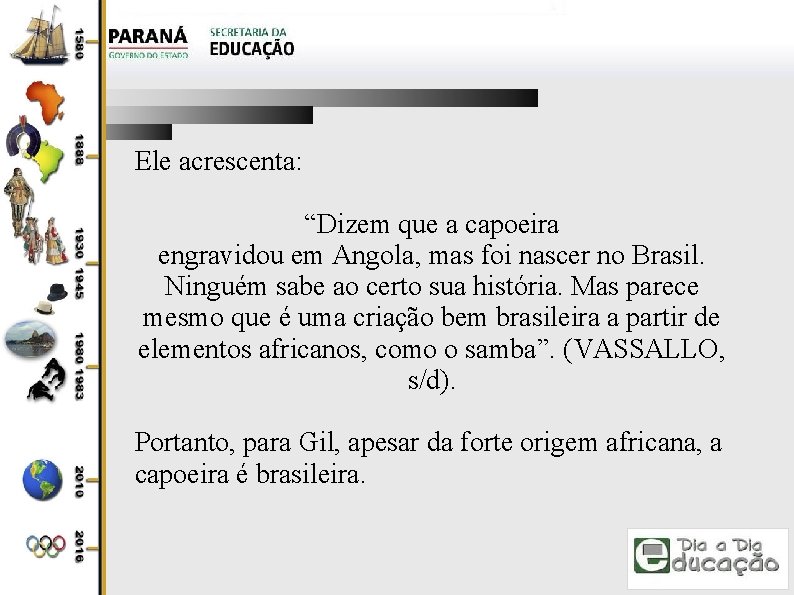 1580
1888
1930
1945
1980
1983
2010
2016

PARANÁ
GOVERNO DO ESTADO
SECRETARIA DA
EDUCAÇÃO

Ele acrescenta:

“Dizem que a capoeira engravidou em Angola, mas foi nascer no Brasil. Ninguém sabe ao certo sua história. Mas parece mesmo que é uma criação bem brasileira a partir de elementos africanos, como o samba”. (VASSALLO, s/d).

Portanto, para Gil, apesar da forte origem africana, a capoeira é brasileira.

Dia a Dia
educação